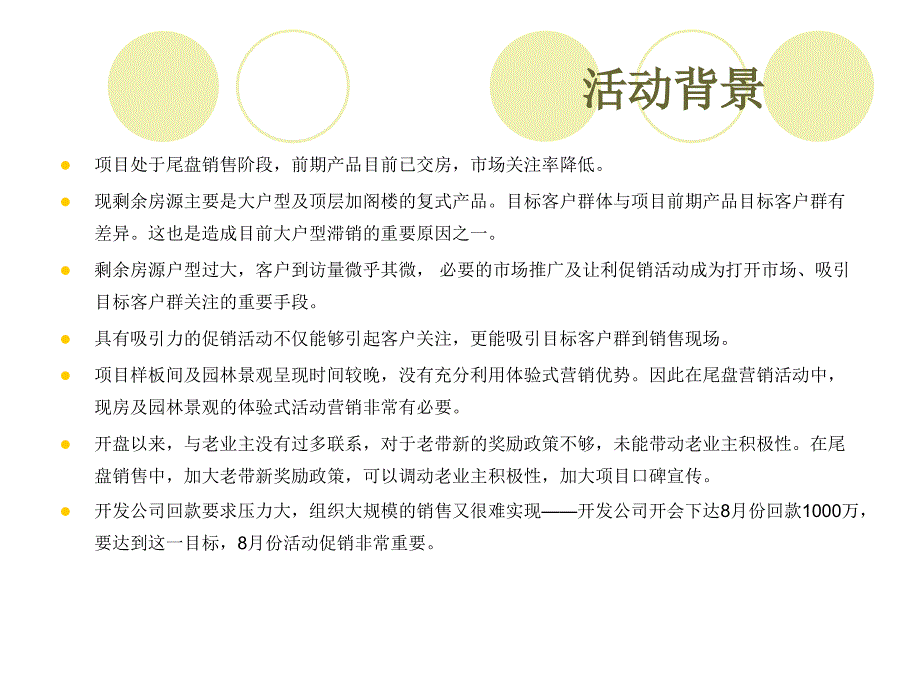 活动背景

项目处于尾盘销售阶段，前期产品目前已交房，市场关注率降低。

现剩余房源主要是大户型及顶层加阁楼的复式产品。目标客户群体与项目前期产品目标客户群有差异。这也是造成目前大户型滞销的重要原因之一。

剩余房源户型过大，客户到访量微乎其微， 必要的市场推广及让利促销活动成为打开市场、吸引目标客户群关注的重要手段。

具有吸引力的促销活动不仅能够引起客户关注，更能吸引目标客户群到销售现场。

项目样板间及园林景观呈现时间较晚，没有充分利用体验式营销优势。因此在尾盘营销活动中，现房及园林景观的体验式活动营销非常有必要。

开盘以来，与老业主没有过多联系，对于老带新的奖励政策不够，未能带动老业主积极性。在尾盘销售中，加大老带新奖励政策，可以调动老业主积极性，加大项目口碑宣传。

开发公司回款要求压力大，组织大规模的销售又很难实现——开发公司开会下达8月份回款1000万，要达到这一目标，8月份活动促销非常重要。